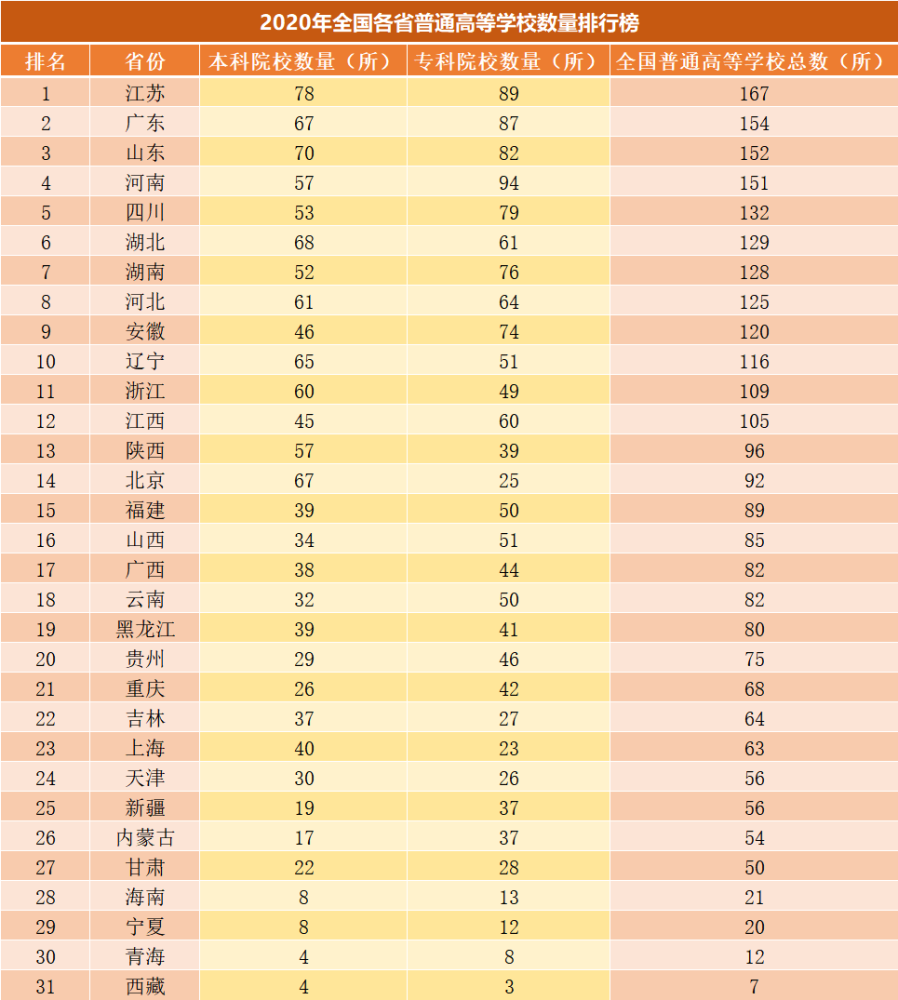 2020年全国各省普通高等学校数量排行榜

| 排名 | 省份 | 本科院校数量（所） | 专科院校数量（所） | 全国普通高等学校总数（所） |
|---|---|---|---|---|
| 1 | 江苏 | 78 | 89 | 167 |
| 2 | 广东 | 67 | 87 | 154 |
| 3 | 山东 | 70 | 82 | 152 |
| 4 | 河南 | 57 | 94 | 151 |
| 5 | 四川 | 53 | 79 | 132 |
| 6 | 湖北 | 68 | 61 | 129 |
| 7 | 湖南 | 52 | 76 | 128 |
| 8 | 河北 | 61 | 64 | 125 |
| 9 | 安徽 | 46 | 74 | 120 |
| 10 | 辽宁 | 65 | 51 | 116 |
| 11 | 浙江 | 60 | 49 | 109 |
| 12 | 江西 | 45 | 60 | 105 |
| 13 | 陕西 | 57 | 39 | 96 |
| 14 | 北京 | 67 | 25 | 92 |
| 15 | 福建 | 39 | 50 | 89 |
| 16 | 山西 | 34 | 51 | 85 |
| 17 | 广西 | 38 | 44 | 82 |
| 18 | 云南 | 32 | 50 | 82 |
| 19 | 黑龙江 | 39 | 41 | 80 |
| 20 | 贵州 | 29 | 46 | 75 |
| 21 | 重庆 | 26 | 42 | 68 |
| 22 | 吉林 | 37 | 27 | 64 |
| 23 | 上海 | 40 | 23 | 63 |
| 24 | 天津 | 30 | 26 | 56 |
| 25 | 新疆 | 19 | 37 | 56 |
| 26 | 内蒙古 | 17 | 37 | 54 |
| 27 | 甘肃 | 22 | 28 | 50 |
| 28 | 海南 | 8 | 13 | 21 |
| 29 | 宁夏 | 8 | 12 | 20 |
| 30 | 青海 | 4 | 8 | 12 |
| 31 | 西藏 | 4 | 3 | 7 |